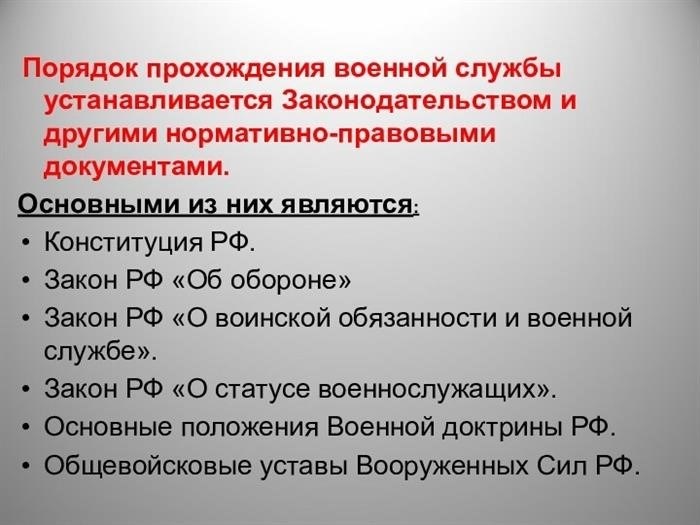 Порядок прохождения военной службы устанавливается Законодательством и другими нормативно-правовыми документами.

Основными из них являются:

• Конституция РФ.
• Закон РФ «Об обороне»
• Закон РФ «О воинской обязанности и военной службе».
• Закон РФ «О статусе военнослужащих».
• Основные положения Военной доктрины РФ.
• Общевойсковые уставы Вооруженных Сил РФ.